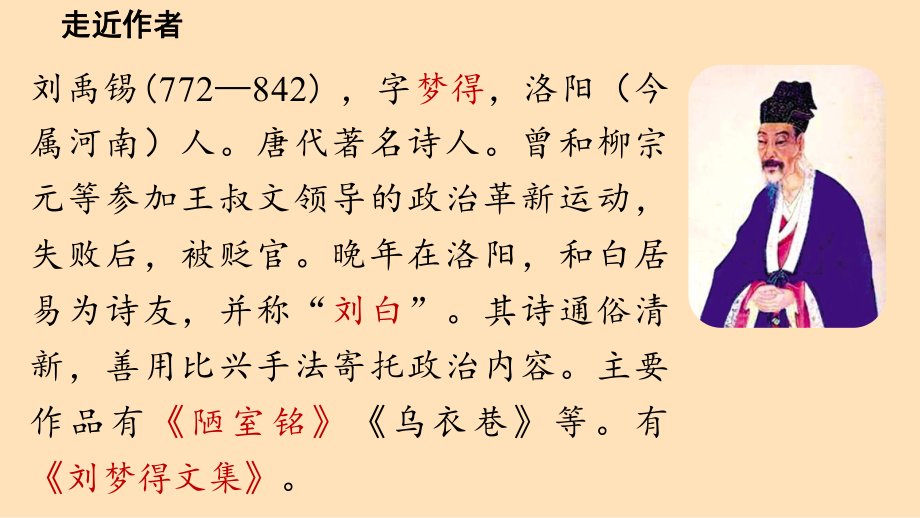 走近作者

刘禹锡(772—842)，字梦得，洛阳（今属河南）人。唐代著名诗人。曾和柳宗元等参加王叔文领导的政治革新运动，失败后，被贬官。晚年在洛阳，和白居易为诗友，并称“刘白”。其诗通俗清新，善用比兴手法寄托政治内容。主要作品有《陋室铭》《乌衣巷》等。有《刘梦得文集》。